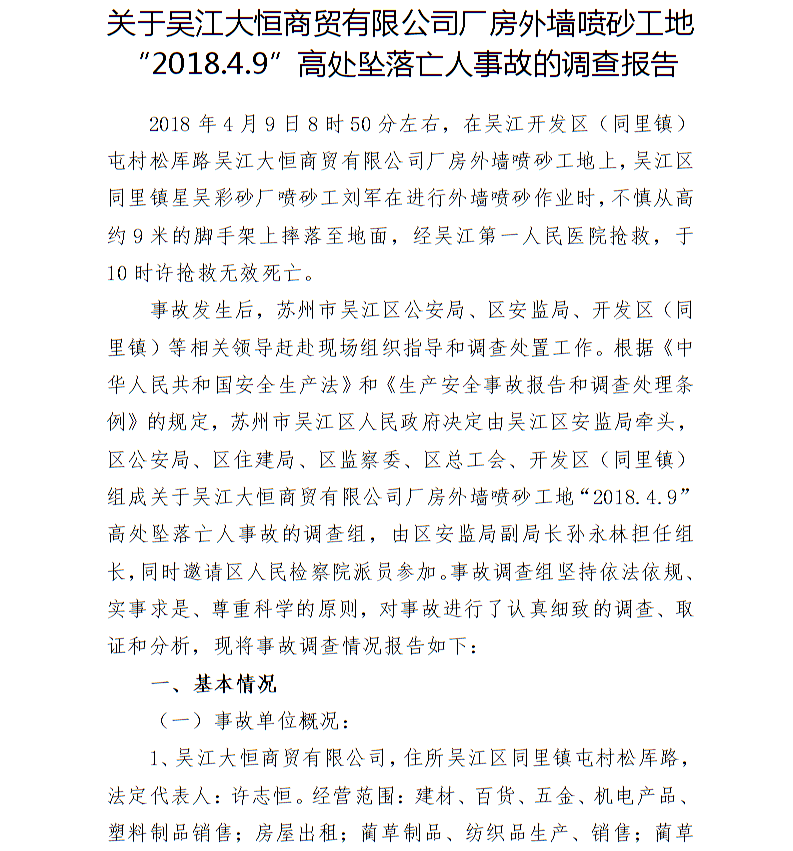 关于吴江大恒商贸有限公司厂房外墙喷砂工地“2018.4.9”高处坠落亡人事故的调查报告

2018 年 4 月 9 日 8 时 50 分左右，在吴江开发区（同里镇）屯村松库路吴江大恒商贸有限公司厂房外墙喷砂工地上，吴江区同里镇星吴彩砂厂喷砂工刘军在进行外墙喷砂作业时，不慎从高约 9 米的脚手架上摔落至地面，经吴江第一人民医院抢救，于 10 时许抢救无效死亡。

事故发生后，苏州市吴江区公安局、区安监局、开发区（同里镇）等相关领导赶赴现场组织指导和调查处置工作。根据《中华人民共和国安全生产法》和《生产安全事故报告和调查处理条例》的规定，苏州市吴江区人民政府决定由吴江区安监局牵头，区公安局、区住建局、区监察委、区总工会、开发区（同里镇）组成关于吴江大恒商贸有限公司厂房外墙喷砂工地“2018.4.9”高处坠落亡人事故的调查组，由区安监局副局长孙永林担任组长，同时邀请区人民检察院派员参加。事故调查组坚持依法依规、实事求是、尊重科学的原则，对事故进行了认真细致的调查、取证和分析，现将事故调查情况报告如下：

一、基本情况

（一）事故单位概况：

1、吴江大恒商贸有限公司，住所吴江区同里镇屯村松库路，法定代表人：许志恒。经营范围：建材、百货、五金、机电产品、塑料制品销售；房屋出租；蔺草制品、纺织品生产、销售；蔺草